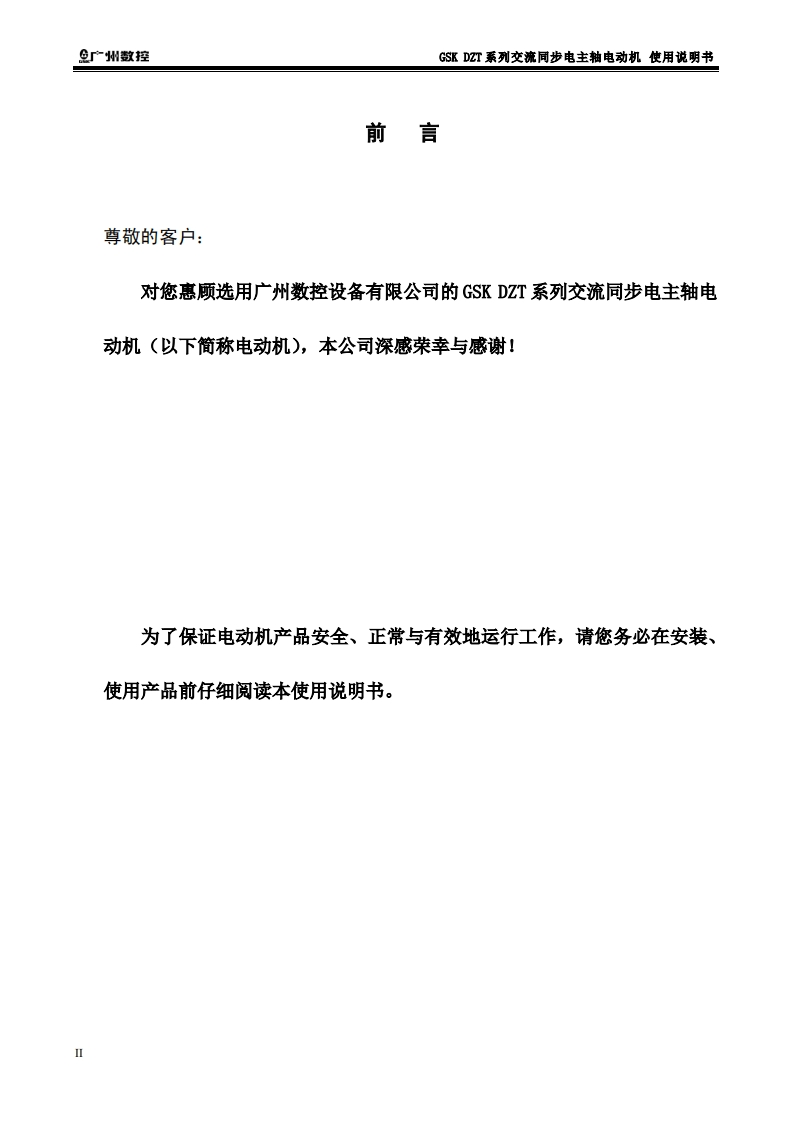 广州数控　　GSK DZT系列交流同步电主轴电动机 使用说明书

前　言

尊敬的客户：

对您惠顾选用广州数控设备有限公司的GSK DZT系列交流同步电主轴电动机（以下简称电动机），本公司深感荣幸与感谢！

为了保证电动机产品安全、正常与有效地运行工作，请您务必在安装、使用产品前仔细阅读本使用说明书。

II